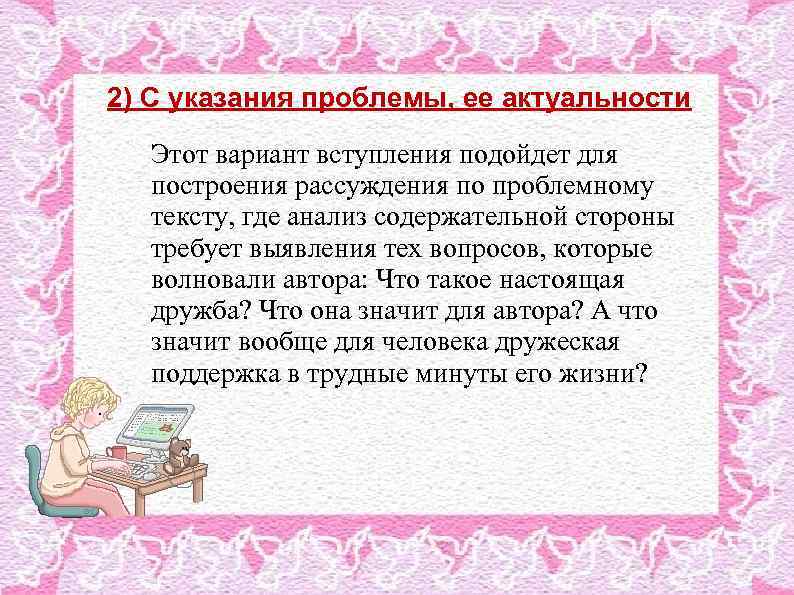 2) С указания проблемы, ее актуальности

Этот вариант вступления подойдет для построения рассуждения по проблемному тексту, где анализ содержательной стороны требует выявления тех вопросов, которые волновали автора: Что такое настоящая дружба? Что она значит для автора? А что значит вообще для человека дружеская поддержка в трудные минуты его жизни?